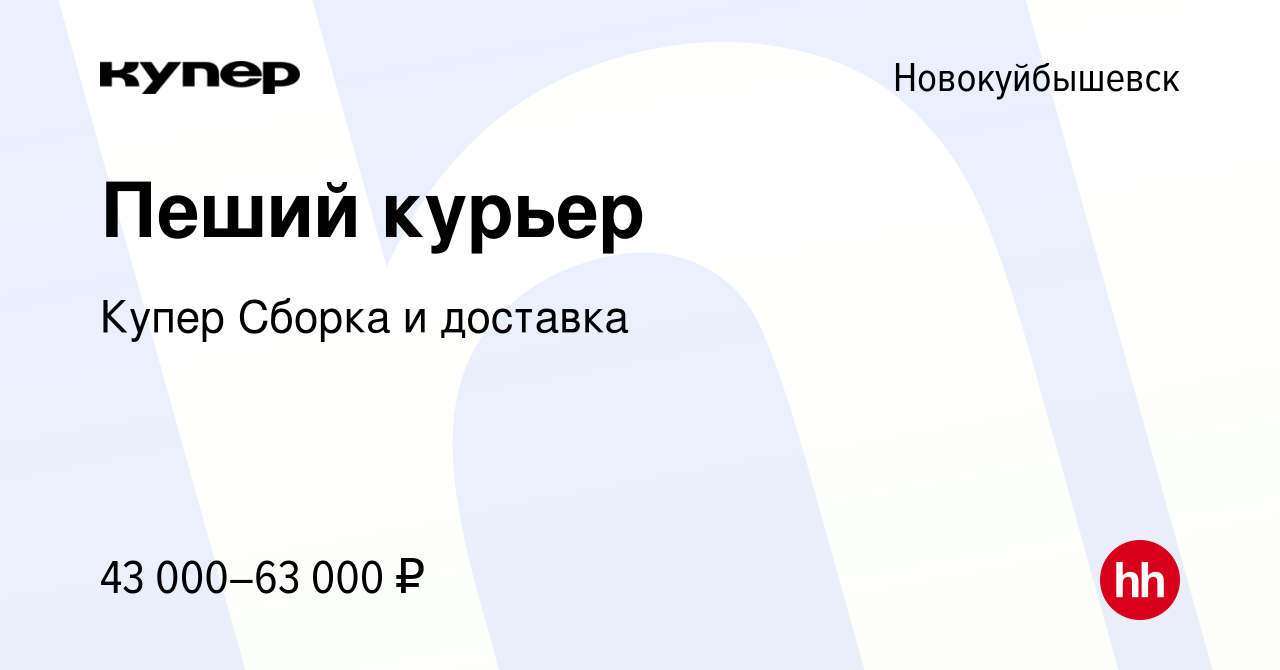 купер

Новокуйбышевск

Пеший курьер

Купер Сборка и доставка

43 000–63 000 ₽

hh